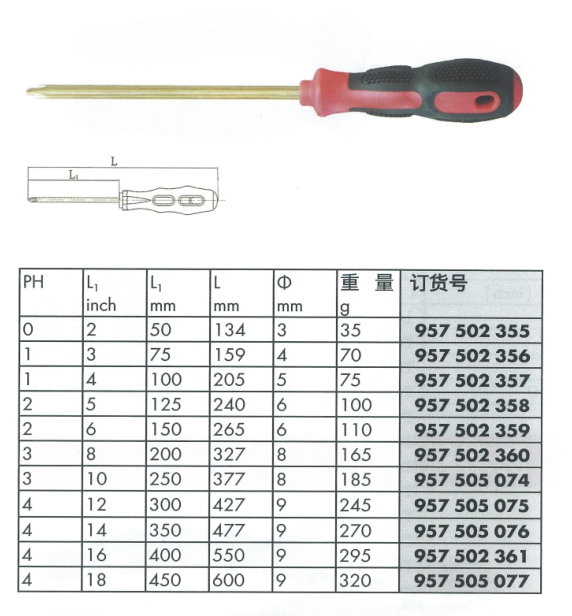 L
$L_1$

| PH | $L_1$ inch | $L_1$ mm | L mm | Φ mm | 重 量 g | 订货号 |
|---|---|---|---|---|---|---|
| 0 | 2 | 50 | 134 | 3 | 35 | 957 502 355 |
| 1 | 3 | 75 | 159 | 4 | 70 | 957 502 356 |
| 1 | 4 | 100 | 205 | 5 | 75 | 957 502 357 |
| 2 | 5 | 125 | 240 | 6 | 100 | 957 502 358 |
| 2 | 6 | 150 | 265 | 6 | 110 | 957 502 359 |
| 3 | 8 | 200 | 327 | 8 | 165 | 957 502 360 |
| 3 | 10 | 250 | 377 | 8 | 185 | 957 505 074 |
| 4 | 12 | 300 | 427 | 9 | 245 | 957 505 075 |
| 4 | 14 | 350 | 477 | 9 | 270 | 957 505 076 |
| 4 | 16 | 400 | 550 | 9 | 295 | 957 502 361 |
| 4 | 18 | 450 | 600 | 9 | 320 | 957 505 077 |